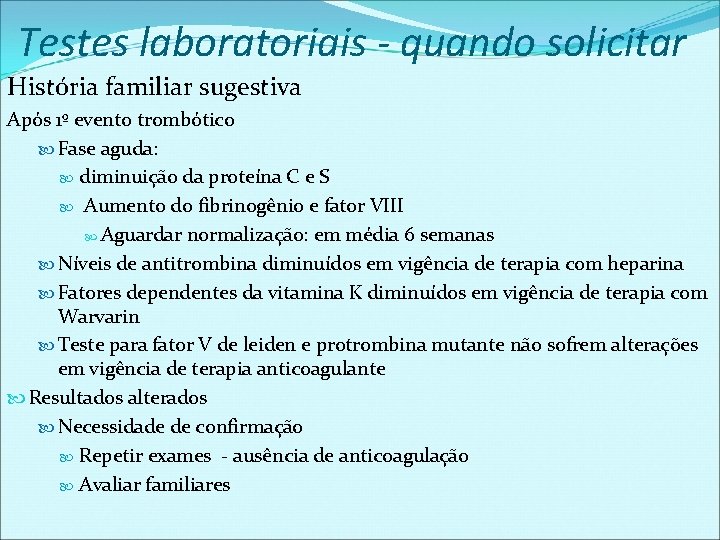 Testes laboratoriais - quando solicitar

História familiar sugestiva

Após 1º evento trombótico

Fase aguda:

diminuição da proteína C e S

Aumento do fibrinogênio e fator VIII

Aguardar normalização: em média 6 semanas

Níveis de antitrombina diminuídos em vigência de terapia com heparina

Fatores dependentes da vitamina K diminuídos em vigência de terapia com Warvarin

Teste para fator V de leiden e protrombina mutante não sofrem alterações em vigência de terapia anticoagulante

Resultados alterados

Necessidade de confirmação

Repetir exames - ausência de anticoagulação

Avaliar familiares